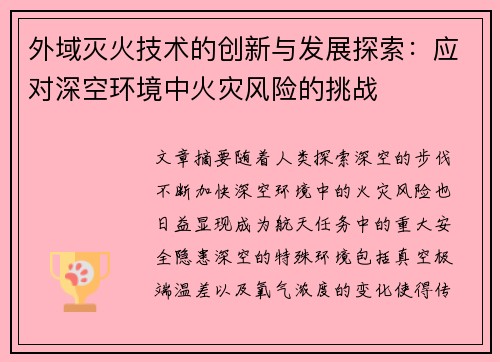 外域灭火技术的创新与发展探索：应对深空环境中火灾风险的挑战

文章摘要随着人类探索深空的步伐不断加快深空环境中的火灾风险也日益显现成为航天任务中的重大安全隐患深空的特殊环境包括真空极端温差以及氧气浓度的变化使得传